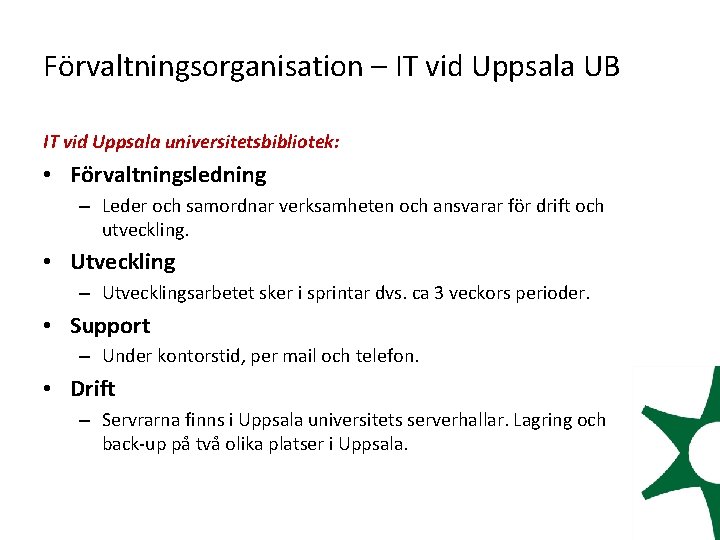 Förvaltningsorganisation – IT vid Uppsala UB

IT vid Uppsala universitetsbibliotek:

• Förvaltningsledning
  – Leder och samordnar verksamheten och ansvarar för drift och utveckling.
• Utveckling
  – Utvecklingsarbetet sker i sprintar dvs. ca 3 veckors perioder.
• Support
  – Under kontorstid, per mail och telefon.
• Drift
  – Servrarna finns i Uppsala universitets serverhallar. Lagring och back-up på två olika platser i Uppsala.